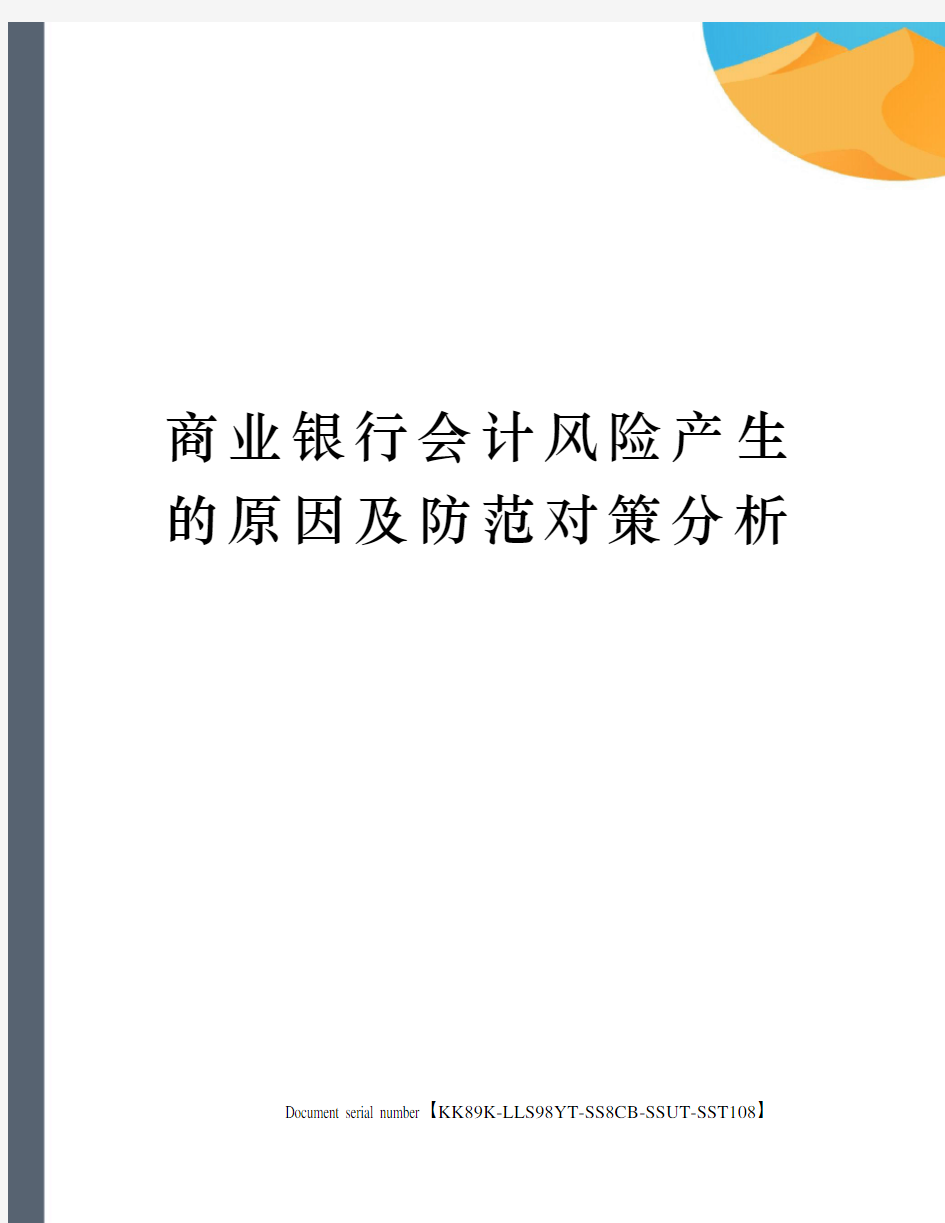 商业银行会计风险产生的原因及防范对策分析

Document serial number【KK89K-LLS98YT-SS8CB-SSUT-SST108】